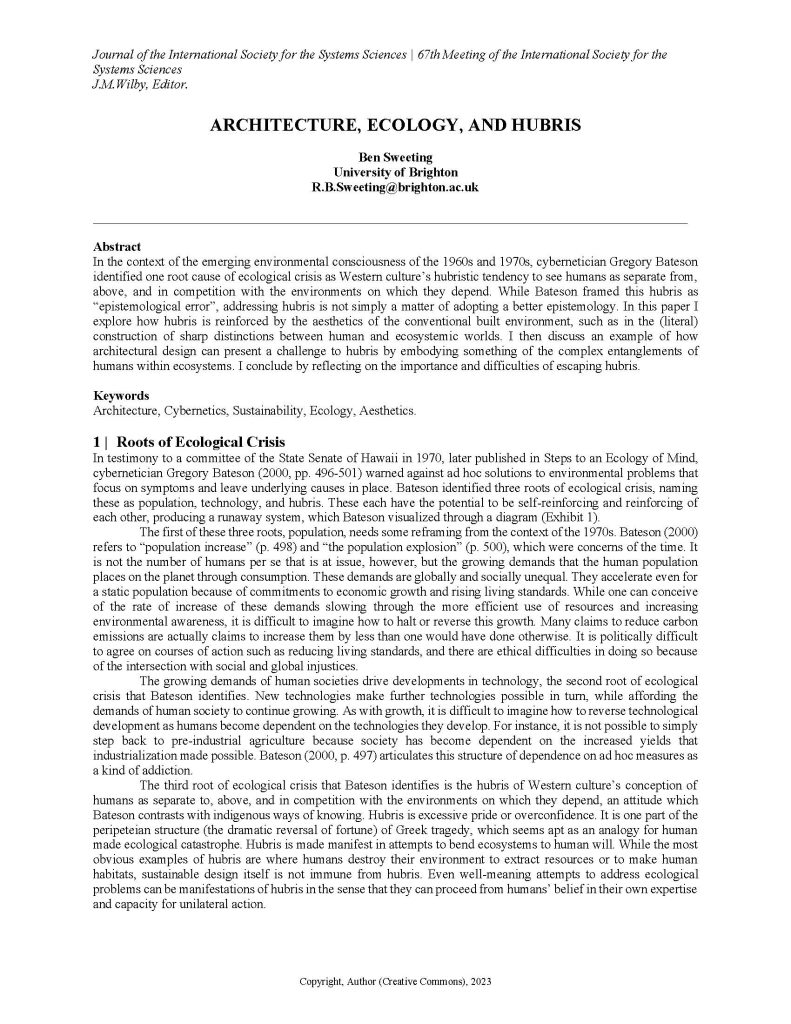 Journal of the International Society for the Systems Sciences | 67th Meeting of the International Society for the Systems Sciences
J.M.Wilby, Editor.

ARCHITECTURE, ECOLOGY, AND HUBRIS

Ben Sweeting
University of Brighton
R.B.Sweeting@brighton.ac.uk

Abstract
In the context of the emerging environmental consciousness of the 1960s and 1970s, cybernetician Gregory Bateson identified one root cause of ecological crisis as Western culture's hubristic tendency to see humans as separate from, above, and in competition with the environments on which they depend. While Bateson framed this hubris as "epistemological error", addressing hubris is not simply a matter of adopting a better epistemology. In this paper I explore how hubris is reinforced by the aesthetics of the conventional built environment, such as in the (literal) construction of sharp distinctions between human and ecosystemic worlds. I then discuss an example of how architectural design can present a challenge to hubris by embodying something of the complex entanglements of humans within ecosystems. I conclude by reflecting on the importance and difficulties of escaping hubris.

Keywords
Architecture, Cybernetics, Sustainability, Ecology, Aesthetics.

1 | Roots of Ecological Crisis
In testimony to a committee of the State Senate of Hawaii in 1970, later published in Steps to an Ecology of Mind, cybernetician Gregory Bateson (2000, pp. 496-501) warned against ad hoc solutions to environmental problems that focus on symptoms and leave underlying causes in place. Bateson identified three roots of ecological crisis, naming these as population, technology, and hubris. These each have the potential to be self-reinforcing and reinforcing of each other, producing a runaway system, which Bateson visualized through a diagram (Exhibit 1).

The first of these three roots, population, needs some reframing from the context of the 1970s. Bateson (2000) refers to "population increase" (p. 498) and "the population explosion" (p. 500), which were concerns of the time. It is not the number of humans per se that is at issue, however, but the growing demands that the human population places on the planet through consumption. These demands are globally and socially unequal. They accelerate even for a static population because of commitments to economic growth and rising living standards. While one can conceive of the rate of increase of these demands slowing through the more efficient use of resources and increasing environmental awareness, it is difficult to imagine how to halt or reverse this growth. Many claims to reduce carbon emissions are actually claims to increase them by less than one would have done otherwise. It is politically difficult to agree on courses of action such as reducing living standards, and there are ethical difficulties in doing so because of the intersection with social and global injustices.

The growing demands of human societies drive developments in technology, the second root of ecological crisis that Bateson identifies. New technologies make further technologies possible in turn, while affording the demands of human society to continue growing. As with growth, it is difficult to imagine how to reverse technological development as humans become dependent on the technologies they develop. For instance, it is not possible to simply step back to pre-industrial agriculture because society has become dependent on the increased yields that industrialization made possible. Bateson (2000, p. 497) articulates this structure of dependence on ad hoc measures as a kind of addiction.

The third root of ecological crisis that Bateson identifies is the hubris of Western culture's conception of humans as separate to, above, and in competition with the environments on which they depend, an attitude which Bateson contrasts with indigenous ways of knowing. Hubris is excessive pride or overconfidence. It is one part of the peripeteian structure (the dramatic reversal of fortune) of Greek tragedy, which seems apt as an analogy for human made ecological catastrophe. Hubris is made manifest in attempts to bend ecosystems to human will. While the most obvious examples of hubris are where humans destroy their environment to extract resources or to make human habitats, sustainable design itself is not immune from hubris. Even well-meaning attempts to address ecological problems can be manifestations of hubris in the sense that they can proceed from humans' belief in their own expertise and capacity for unilateral action.

Copyright, Author (Creative Commons), 2023